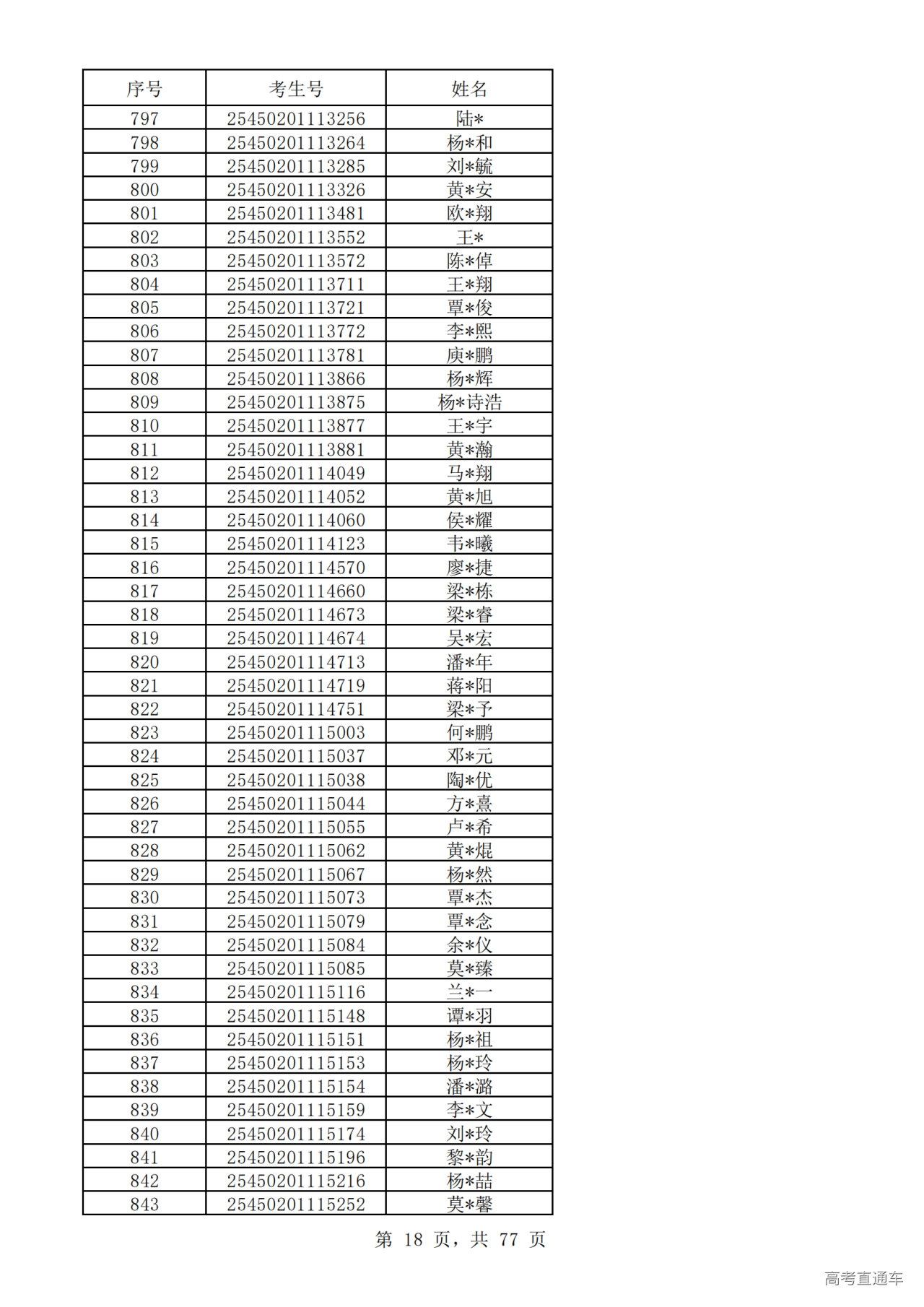 | 序号 | 考生号 | 姓名 |
|---|---|---|
| 797 | 25450201113256 | 陆* |
| 798 | 25450201113264 | 杨*和 |
| 799 | 25450201113285 | 刘*毓 |
| 800 | 25450201113326 | 黄*安 |
| 801 | 25450201113481 | 欧*翔 |
| 802 | 25450201113552 | 王* |
| 803 | 25450201113572 | 陈*倬 |
| 804 | 25450201113711 | 王*翔 |
| 805 | 25450201113721 | 覃*俊 |
| 806 | 25450201113772 | 李*熙 |
| 807 | 25450201113781 | 庾*鹏 |
| 808 | 25450201113866 | 杨*辉 |
| 809 | 25450201113875 | 杨*诗浩 |
| 810 | 25450201113877 | 王*宇 |
| 811 | 25450201113881 | 黄*瀚 |
| 812 | 25450201114049 | 马*翔 |
| 813 | 25450201114052 | 黄*旭 |
| 814 | 25450201114060 | 侯*耀 |
| 815 | 25450201114123 | 韦*曦 |
| 816 | 25450201114570 | 廖*捷 |
| 817 | 25450201114660 | 梁*栋 |
| 818 | 25450201114673 | 梁*睿 |
| 819 | 25450201114674 | 吴*宏 |
| 820 | 25450201114713 | 潘*年 |
| 821 | 25450201114719 | 蒋*阳 |
| 822 | 25450201114751 | 梁*予 |
| 823 | 25450201115003 | 何*鹏 |
| 824 | 25450201115037 | 邓*元 |
| 825 | 25450201115038 | 陶*优 |
| 826 | 25450201115044 | 方*熹 |
| 827 | 25450201115055 | 卢*希 |
| 828 | 25450201115062 | 黄*焜 |
| 829 | 25450201115067 | 杨*然 |
| 830 | 25450201115073 | 覃*杰 |
| 831 | 25450201115079 | 覃*念 |
| 832 | 25450201115084 | 余*仪 |
| 833 | 25450201115085 | 莫*臻 |
| 834 | 25450201115116 | 兰*一 |
| 835 | 25450201115148 | 谭*羽 |
| 836 | 25450201115151 | 杨*祖 |
| 837 | 25450201115153 | 杨*玲 |
| 838 | 25450201115154 | 潘*潞 |
| 839 | 25450201115159 | 李*文 |
| 840 | 25450201115174 | 刘*玲 |
| 841 | 25450201115196 | 黎*韵 |
| 842 | 25450201115216 | 杨*喆 |
| 843 | 25450201115252 | 莫*馨 |

第 18 页，共 77 页

高考直通车